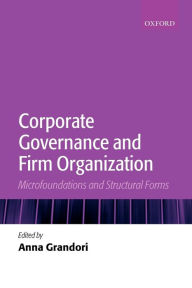 OXFORD

Corporate Governance and Firm Organization

Microfoundations and Structural Forms

Edited by
Anna Grandori